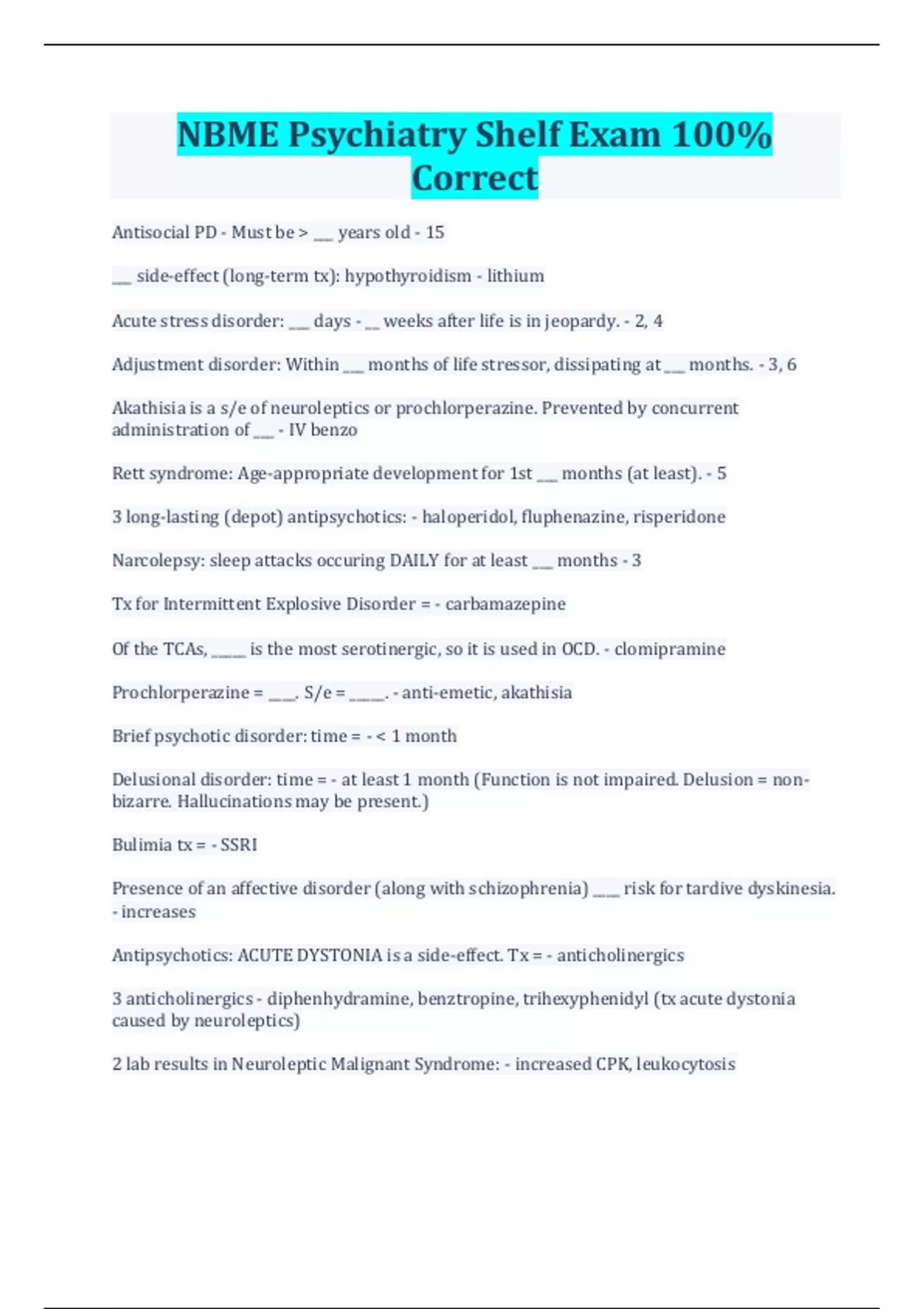 NBME Psychiatry Shelf Exam 100% Correct

Antisocial PD - Must be > ____ years old - 15

____ side-effect (long-term tx): hypothyroidism - lithium

Acute stress disorder: ____ days - ____ weeks after life is in jeopardy. - 2, 4

Adjustment disorder: Within ____ months of life stressor, dissipating at ____ months. - 3, 6

Akathisia is a s/e of neuroleptics or prochlorperazine. Prevented by concurrent administration of ____ - IV benzo

Rett syndrome: Age-appropriate development for 1st ____ months (at least). - 5

3 long-lasting (depot) antipsychotics: - haloperidol, fluphenazine, risperidone

Narcolepsy: sleep attacks occuring DAILY for at least ____ months - 3

Tx for Intermittent Explosive Disorder = - carbamazepine

Of the TCAs, ____ is the most serotinergic, so it is used in OCD. - clomipramine

Prochlorperazine = ____. S/e = ____. - anti-emetic, akathisia

Brief psychotic disorder: time = - < 1 month

Delusional disorder: time = - at least 1 month (Function is not impaired. Delusion = non-bizarre. Hallucinations may be present.)

Bulimia tx = - SSRI

Presence of an affective disorder (along with schizophrenia) ____ risk for tardive dyskinesia. - increases

Antipsychotics: ACUTE DYSTONIA is a side-effect. Tx = - anticholinergics

3 anticholinergics - diphenhydramine, benztropine, trihexyphenidyl (tx acute dystonia caused by neuroleptics)

2 lab results in Neuroleptic Malignant Syndrome: - increased CPK, leukocytosis